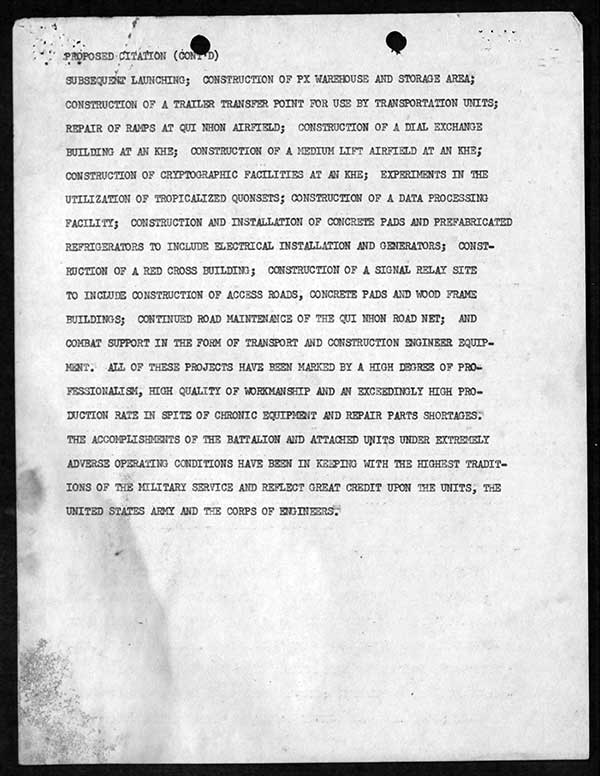 PROPOSED CITATION (CONT'D)

SUBSEQUENT LAUNCHING; CONSTRUCTION OF PX WAREHOUSE AND STORAGE AREA; CONSTRUCTION OF A TRAILER TRANSFER POINT FOR USE BY TRANSPORTATION UNITS; REPAIR OF RAMPS AT QUI NHON AIRFIELD; CONSTRUCTION OF A DIAL EXCHANGE BUILDING AT AN KHE; CONSTRUCTION OF A MEDIUM LIFT AIRFIELD AT AN KHE; CONSTRUCTION OF CRYPTOGRAPHIC FACILITIES AT AN KHE; EXPERIMENTS IN THE UTILIZATION OF TROPICALIZED QUONSETS; CONSTRUCTION OF A DATA PROCESSING FACILITY; CONSTRUCTION AND INSTALLATION OF CONCRETE PADS AND PREFABRICATED REFRIGERATORS TO INCLUDE ELECTRICAL INSTALLATION AND GENERATORS; CONSTRUCTION OF A RED CROSS BUILDING; CONSTRUCTION OF A SIGNAL RELAY SITE TO INCLUDE CONSTRUCTION OF ACCESS ROADS, CONCRETE PADS AND WOOD FRAME BUILDINGS; CONTINUED ROAD MAINTENANCE OF THE QUI NHON ROAD NET; AND COMBAT SUPPORT IN THE FORM OF TRANSPORT AND CONSTRUCTION ENGINEER EQUIPMENT. ALL OF THESE PROJECTS HAVE BEEN MARKED BY A HIGH DEGREE OF PROFESSIONALISM, HIGH QUALITY OF WORKMANSHIP AND AN EXCEEDINGLY HIGH PRODUCTION RATE IN SPITE OF CHRONIC EQUIPMENT AND REPAIR PARTS SHORTAGES. THE ACCOMPLISHMENTS OF THE BATTALION AND ATTACHED UNITS UNDER EXTREMELY ADVERSE OPERATING CONDITIONS HAVE BEEN IN KEEPING WITH THE HIGHEST TRADITIONS OF THE MILITARY SERVICE AND REFLECT GREAT CREDIT UPON THE UNITS, THE UNITED STATES ARMY AND THE CORPS OF ENGINEERS.